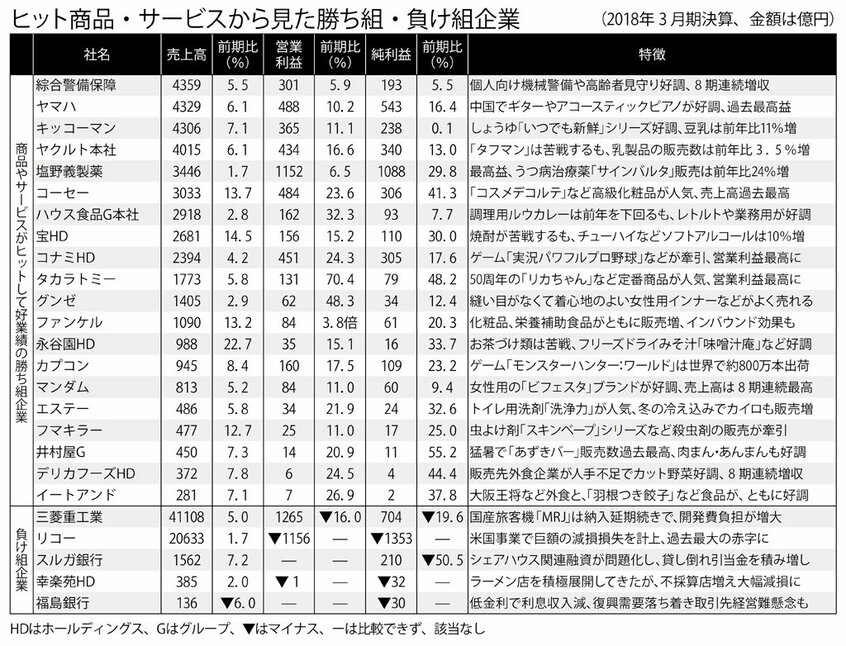 ヒット商品・サービスから見た勝ち組・負け組企業　（2018年３月期決算、金額は億円）

| | 社名 | 売上高 | 前期比(%) | 営業利益 | 前期比(%) | 純利益 | 前期比(%) | 特徴 |
|---|---|---|---|---|---|---|---|---|
| 商品やサービスがヒットして好業績の勝ち組企業 | 綜合警備保障 | 4359 | 5.5 | 301 | 5.9 | 193 | 5.5 | 個人向け機械警備や高齢者見守り好調、８期連続増収 |
| | ヤマハ | 4329 | 6.1 | 488 | 10.2 | 543 | 16.4 | 中国でギターやアコースティックピアノが好調、過去最高益 |
| | キッコーマン | 4306 | 7.1 | 365 | 11.1 | 238 | 0.1 | しょうゆ「いつでも新鮮」シリーズ好調、豆乳は前年比11%増 |
| | ヤクルト本社 | 4015 | 6.1 | 434 | 16.6 | 340 | 13.0 | 「タフマン」は苦戦するも、乳製品の販売数は前年比３.５%増 |
| | 塩野義製薬 | 3446 | 1.7 | 1152 | 6.5 | 1088 | 29.8 | 最高益、うつ病治療薬「サインバルタ」販売は前年比24%増 |
| | コーセー | 3033 | 13.7 | 484 | 23.6 | 306 | 41.3 | 「コスメデコルテ」など高級化粧品が人気、売上高過去最高 |
| | ハウス食品G本社 | 2918 | 2.8 | 162 | 32.3 | 93 | 7.7 | 調理用ルウカレーは前年を下回るも、レトルトや業務用が好調 |
| | 宝HD | 2681 | 14.5 | 156 | 15.2 | 110 | 30.0 | 焼酎が苦戦するも、チューハイなどソフトアルコールは10%増 |
| | コナミHD | 2394 | 4.2 | 451 | 24.3 | 305 | 17.6 | ゲーム「実況パワフルプロ野球」などが牽引、営業利益最高に |
| | タカラトミー | 1773 | 5.8 | 131 | 70.4 | 79 | 48.2 | 50周年の「リカちゃん」など定番商品が人気、営業利益最高に |
| | グンゼ | 1405 | 2.9 | 62 | 48.3 | 34 | 12.4 | 縫い目がなくて着心地のよい女性用インナーなどがよく売れる |
| | ファンケル | 1090 | 13.2 | 84 | 3.8倍 | 61 | 20.3 | 化粧品、栄養補助食品がともに販売増、インバウンド効果も |
| | 永谷園HD | 988 | 22.7 | 35 | 15.1 | 16 | 33.7 | お茶づけ類は苦戦、フリーズドライみそ汁「味噌汁庵」など好調 |
| | カプコン | 945 | 8.4 | 160 | 17.5 | 109 | 23.2 | ゲーム「モンスターハンター:ワールド」は世界で約800万本出荷 |
| | マンダム | 813 | 5.2 | 84 | 11.0 | 60 | 9.4 | 女性用の「ビフェスタ」ブランドが好調、売上高は８期連続最高 |
| | エステー | 486 | 5.8 | 34 | 21.9 | 24 | 32.6 | トイレ用洗剤「洗浄力」が人気、冬の冷え込みでカイロも販売増 |
| | フマキラー | 477 | 12.7 | 25 | 11.0 | 17 | 25.0 | 虫よけ剤「スキンベープ」シリーズなど殺虫剤の販売が牽引 |
| | 井村屋G | 450 | 7.3 | 14 | 20.9 | 11 | 55.2 | 猛暑で「あずきバー」販売数過去最高、肉まん・あんまんも好調 |
| | デリカフーズHD | 372 | 7.8 | 6 | 24.5 | 4 | 44.4 | 販売先外食企業が人手不足でカット野菜好調、８期連続増収 |
| | イートアンド | 281 | 7.1 | 7 | 26.9 | 2 | 37.8 | 大阪王将など外食と、「羽根つき餃子」など食品が、ともに好調 |
| 負け組企業 | 三菱重工業 | 41108 | 5.0 | 1265 | ▼16.0 | 704 | ▼19.6 | 国産旅客機「MRJ」は納入延期続きで、開発費負担が増大 |
| | リコー | 20633 | 1.7 | ▼1156 | — | ▼1353 | — | 米国事業で巨額の減損損失を計上、過去最大の赤字に |
| | スルガ銀行 | 1562 | 7.2 | — | — | 210 | ▼50.5 | シェアハウス関連融資が問題化し、貸し倒れ引当金を積み増し |
| | 幸楽苑HD | 385 | 2.0 | ▼1 | — | ▼32 | — | ラーメン店を積極展開してきたが、不採算店増え大幅減損に |
| | 福島銀行 | 136 | ▼6.0 | — | — | ▼30 | — | 低金利で利息収入減、復興需要落ち着き取引先経営難懸念も |

HDはホールディングス、Gはグループ、▼はマイナス、ーは比較できず、該当なし